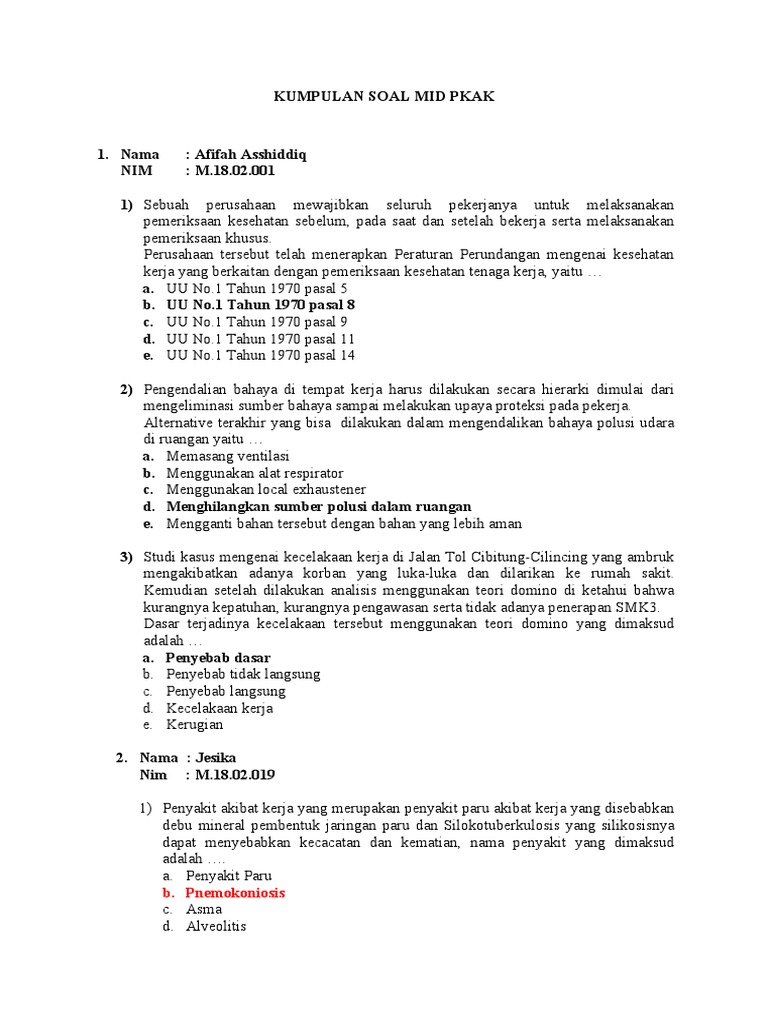 KUMPULAN SOAL MID PKAK

1. Nama : Afifah Asshiddiq
NIM : M.18.02.001

1) Sebuah perusahaan mewajibkan seluruh pekerjanya untuk melaksanakan pemeriksaan kesehatan sebelum, pada saat dan setelah bekerja serta melaksanakan pemeriksaan khusus.
Perusahaan tersebut telah menerapkan Peraturan Perundangan mengenai kesehatan kerja yang berkaitan dengan pemeriksaan kesehatan tenaga kerja, yaitu …
a. UU No.1 Tahun 1970 pasal 5
b. UU No.1 Tahun 1970 pasal 8
c. UU No.1 Tahun 1970 pasal 9
d. UU No.1 Tahun 1970 pasal 11
e. UU No.1 Tahun 1970 pasal 14

2) Pengendalian bahaya di tempat kerja harus dilakukan secara hierarki dimulai dari mengeliminasi sumber bahaya sampai melakukan upaya proteksi pada pekerja.
Alternative terakhir yang bisa dilakukan dalam mengendalikan bahaya polusi udara di ruangan yaitu …
a. Memasang ventilasi
b. Menggunakan alat respirator
c. Menggunakan local exhaustener
d. Menghilangkan sumber polusi dalam ruangan
e. Mengganti bahan tersebut dengan bahan yang lebih aman

3) Studi kasus mengenai kecelakaan kerja di Jalan Tol Cibitung-Cilincing yang ambruk mengakibatkan adanya korban yang luka-luka dan dilarikan ke rumah sakit. Kemudian setelah dilakukan analisis menggunakan teori domino di ketahui bahwa kurangnya kepatuhan, kurangnya pengawasan serta tidak adanya penerapan SMK3.
Dasar terjadinya kecelakaan tersebut menggunakan teori domino yang dimaksud adalah …
a. Penyebab dasar
b. Penyebab tidak langsung
c. Penyebab langsung
d. Kecelakaan kerja
e. Kerugian

2. Nama : Jesika
Nim : M.18.02.019

1) Penyakit akibat kerja yang merupakan penyakit paru akibat kerja yang disebabkan debu mineral pembentuk jaringan paru dan Silokotuberkulosis yang silikosisnya dapat menyebabkan kecacatan dan kematian, nama penyakit yang dimaksud adalah ….
a. Penyakit Paru
b. Pnemokoniosis
c. Asma
d. Alveolitis